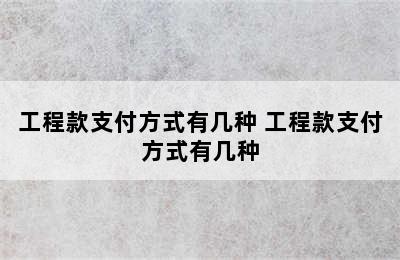 工程款支付方式有几种 工程款支付方式有几种